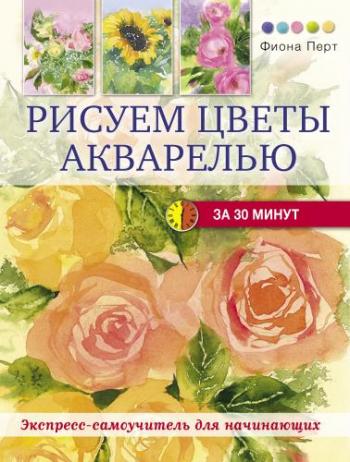 Фиона Перт

РИСУЕМ ЦВЕТЫ АКВАРЕЛЬЮ

ЗА 30 МИНУТ

Экспресс-самоучитель для начинающих